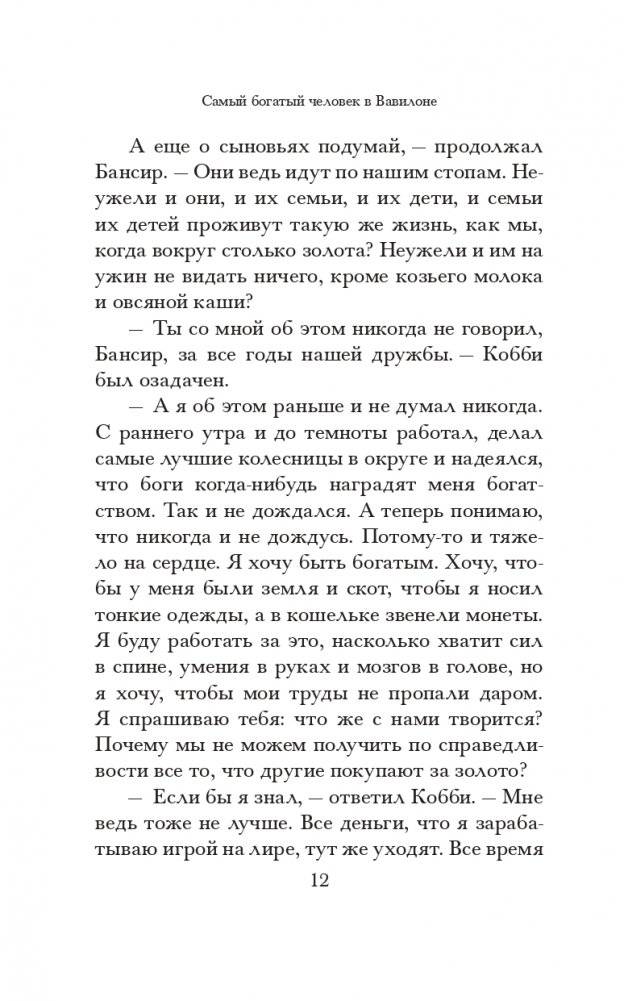 Самый богатый человек в Вавилоне

А еще о сыновьях подумай, — продолжал Бансир. — Они ведь идут по нашим стопам. Неужели и они, и их семьи, и их дети, и семьи их детей проживут такую же жизнь, как мы, когда вокруг столько золота? Неужели и им на ужин не видать ничего, кроме козьего молока и овсяной каши?

— Ты со мной об этом никогда не говорил, Бансир, за все годы нашей дружбы. — Кобби был озадачен.

— А я об этом раньше и не думал никогда. С раннего утра и до темноты работал, делал самые лучшие колесницы в округе и надеялся, что боги когда-нибудь наградят меня богатством. Так и не дождался. А теперь понимаю, что никогда и не дождусь. Потому-то и тяжело на сердце. Я хочу быть богатым. Хочу, чтобы у меня были земля и скот, чтобы я носил тонкие одежды, а в кошельке звенели монеты. Я буду работать за это, насколько хватит сил в спине, умения в руках и мозгов в голове, но я хочу, чтобы мои труды не пропали даром. Я спрашиваю тебя: что же с нами творится? Почему мы не можем получить по справедливости все то, что другие покупают за золото?

— Если бы я знал, — ответил Кобби. — Мне ведь тоже не лучше. Все деньги, что я зарабатываю игрой на лире, тут же уходят. Все время

12